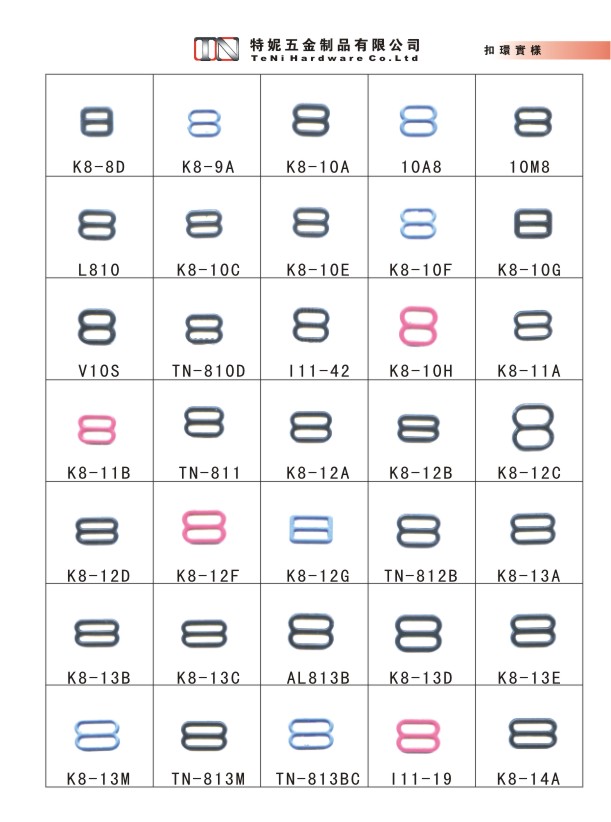 特妮五金制品有限公司
TeNi Hardware Co.Ltd

扣環實樣

| K8-8D | K8-9A | K8-10A | 10A8 | 10M8 |
|---|---|---|---|---|
| L810 | K8-10C | K8-10E | K8-10F | K8-10G |
| V10S | TN-810D | I11-42 | K8-10H | K8-11A |
| K8-11B | TN-811 | K8-12A | K8-12B | K8-12C |
| K8-12D | K8-12F | K8-12G | TN-812B | K8-13A |
| K8-13B | K8-13C | AL813B | K8-13D | K8-13E |
| K8-13M | TN-813M | TN-813BC | I11-19 | K8-14A |